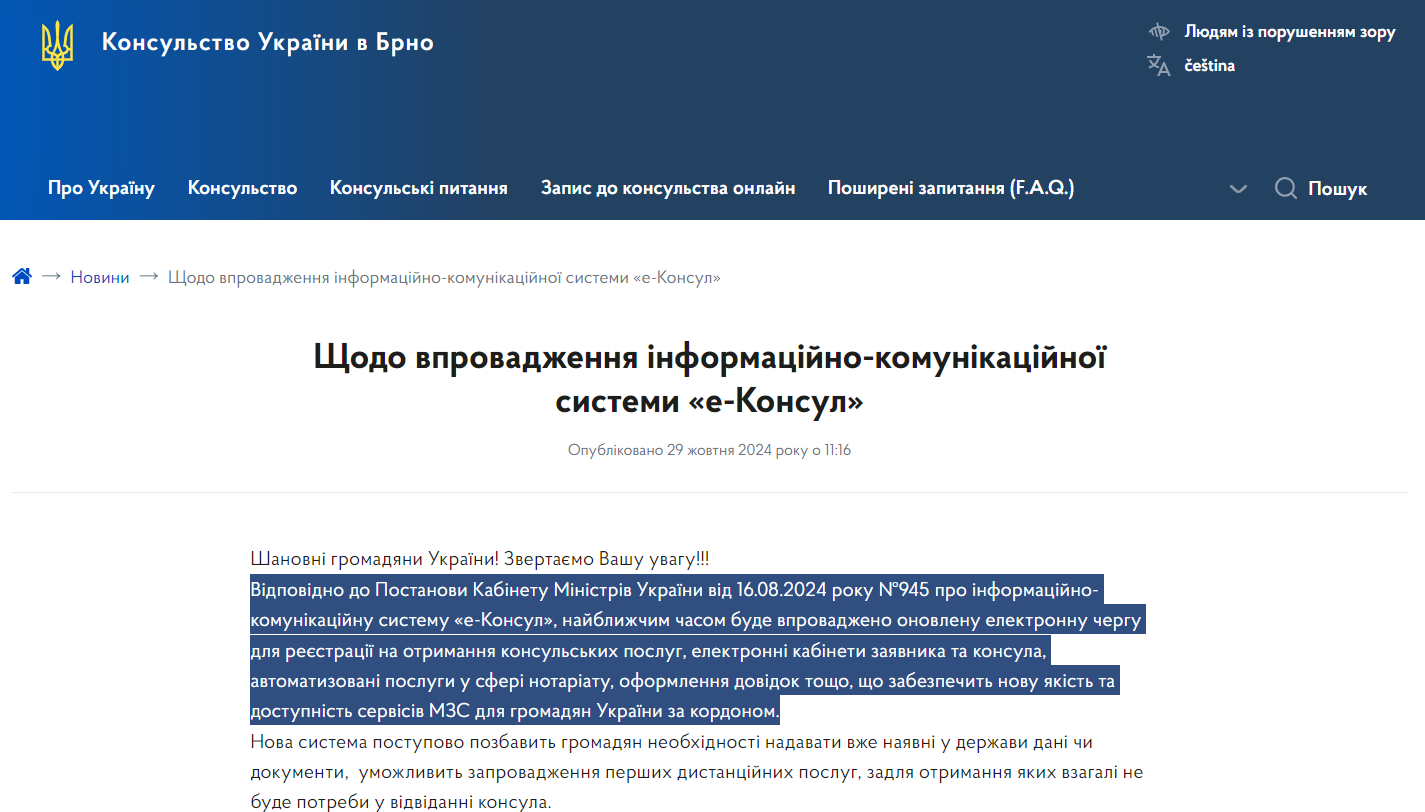 Консульство України в Брно

Людям із порушенням зору
čeština

Про Україну Консульство Консульські питання Запис до консульства онлайн Поширені запитання (F.A.Q.) Пошук

→ Новини → Щодо впровадження інформаційно-комунікаційної системи «е-Консул»

Щодо впровадження інформаційно-комунікаційної системи «е-Консул»

Опубліковано 29 жовтня 2024 року о 11:16

Шановні громадяни України! Звертаємо Вашу увагу!!!
Відповідно до Постанови Кабінету Міністрів України від 16.08.2024 року №945 про інформаційно-комунікаційну систему «е-Консул», найближчим часом буде впроваджено оновлену електронну чергу для реєстрації на отримання консульських послуг, електронні кабінети заявника та консула, автоматизовані послуги у сфері нотаріату, оформлення довідок тощо, що забезпечить нову якість та доступність сервісів МЗС для громадян України за кордоном.
Нова система поступово позбавить громадян необхідності надавати вже наявні у держави дані чи документи, уможливить запровадження перших дистанційних послуг, задля отримання яких взагалі не буде потреби у відвіданні консула.